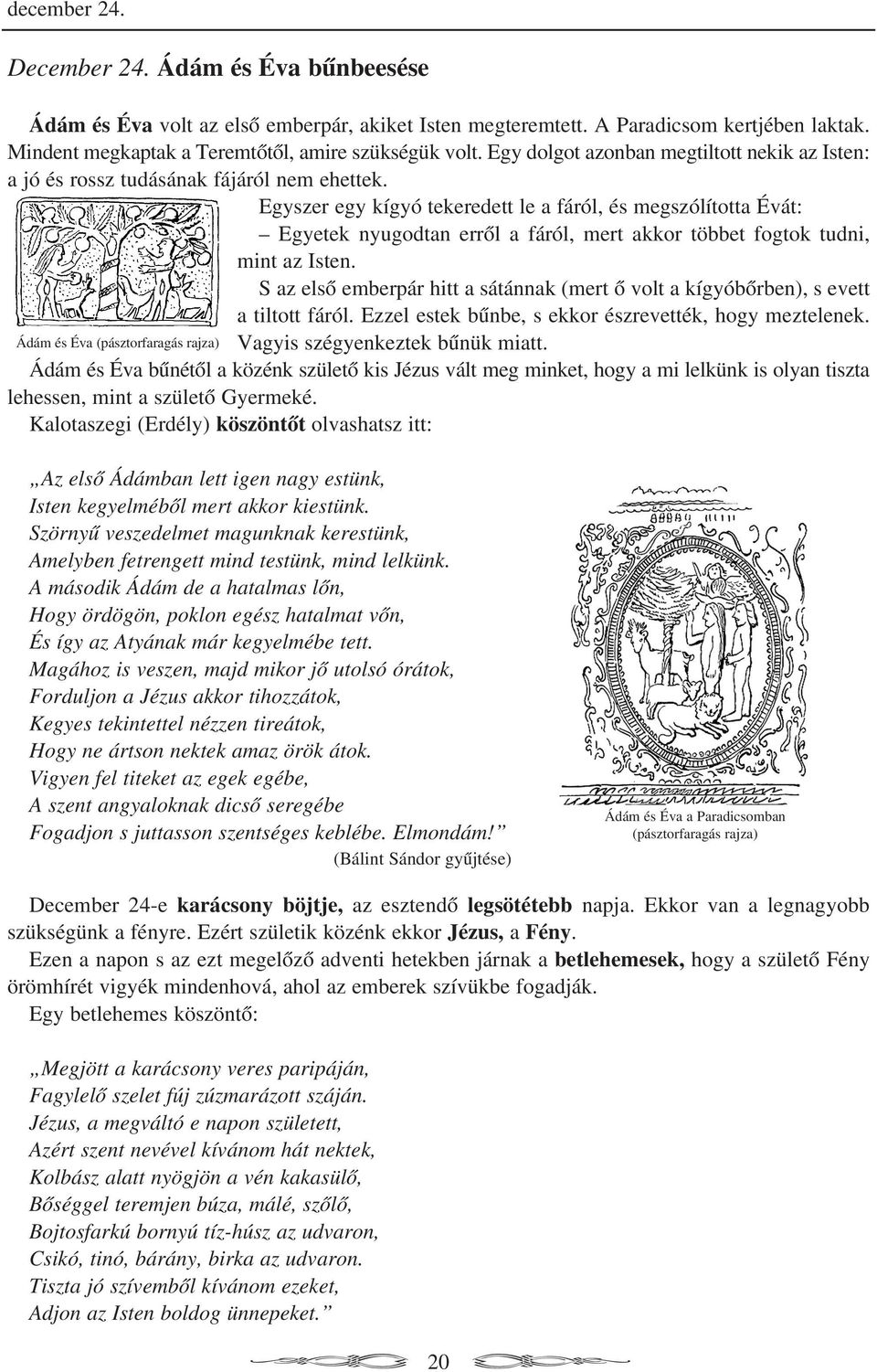 december 24.

December 24. Ádám és Éva bűnbeesése

Ádám és Éva volt az első emberpár, akiket Isten megteremtett. A Paradicsom kertjében laktak. Mindent megkaptak a Teremtőtől, amire szükségük volt. Egy dolgot azonban megtiltott nekik az Isten: a jó és rossz tudásának fájáról nem ehettek.

Egyszer egy kígyó tekeredett le a fáról, és megszólította Évát:

– Egyetek nyugodtan erről a fáról, mert akkor többet fogtok tudni, mint az Isten.

S az első emberpár hitt a sátánnak (mert ő volt a kígyóbőrben), s evett a tiltott fáról. Ezzel estek bűnbe, s ekkor észrevették, hogy meztelenek. Vagyis szégyenkeztek bűnük miatt.

Ádám és Éva (pásztorfaragás rajza)

Ádám és Éva bűnétől a közénk születő kis Jézus vált meg minket, hogy a mi lelkünk is olyan tiszta lehessen, mint a születő Gyermeké.

Kalotaszegi (Erdély) köszöntőt olvashatsz itt:

„Az első Ádámban lett igen nagy estünk,
Isten kegyelméből mert akkor kiestünk.
Szörnyű veszedelmet magunknak kerestünk,
Amelyben fetrengett mind testünk, mind lelkünk.
A második Ádám de a hatalmas lőn,
Hogy ördögön, poklon egész hatalmat vőn,
És így az Atyának már kegyelmébe tett.
Magához is veszen, majd mikor jő utolsó órátok,
Forduljon a Jézus akkor tihozzátok,
Kegyes tekintettel nézzen tireátok,
Hogy ne ártson nektek amaz örök átok.
Vigyen fel titeket az egek egébe,
A szent angyaloknak dicső seregébe
Fogadjon s juttasson szentséges keblébe. Elmondám!”

(Bálint Sándor gyűjtése)

Ádám és Éva a Paradicsomban (pásztorfaragás rajza)

December 24-e karácsony böjtje, az esztendő legsötétebb napja. Ekkor van a legnagyobb szükségünk a fényre. Ezért születik közénk ekkor Jézus, a Fény.

Ezen a napon s az ezt megelőző adventi hetekben járnak a betlehemesek, hogy a születő Fény örömhírét vigyék mindenhová, ahol az emberek szívükbe fogadják.

Egy betlehemes köszöntő:

„Megjött a karácsony veres paripáján,
Fagylelő szelet fúj zúzmarázott száján.
Jézus, a megváltó e napon született,
Azért szent nevével kívánom hát nektek,
Kolbász alatt nyögjön a vén kakasülő,
Bőséggel teremjen búza, málé, szőlő,
Bojtosfarkú bornyú tíz-húsz az udvaron,
Csikó, tinó, bárány, birka az udvaron.
Tiszta jó szívemből kívánom ezeket,
Adjon az Isten boldog ünnepeket.”

20